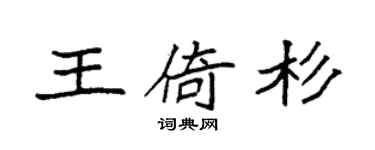 王倚杉

词典网